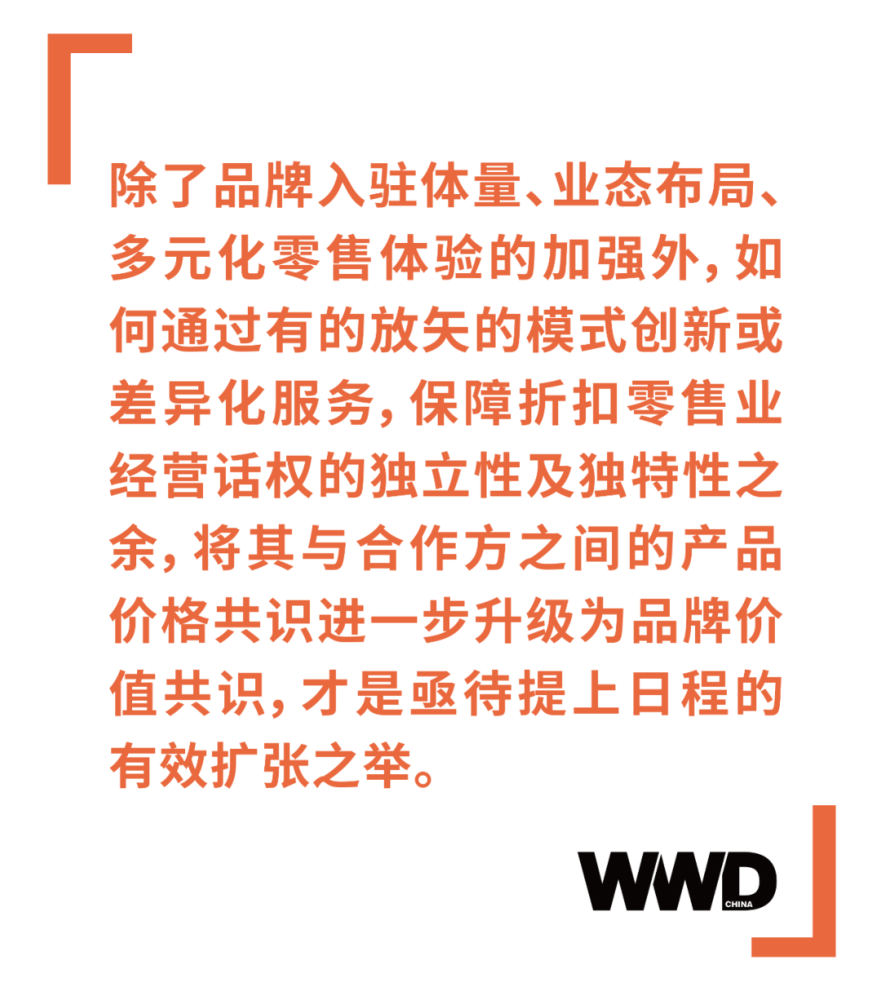 除了品牌入驻体量、业态布局、多元化零售体验的加强外，如何通过有的放矢的模式创新或差异化服务，保障折扣零售业经营话权的独立性及独特性之余，将其与合作方之间的产品价格共识进一步升级为品牌价值共识，才是亟待提上日程的有效扩张之举。

WWD
CHINA